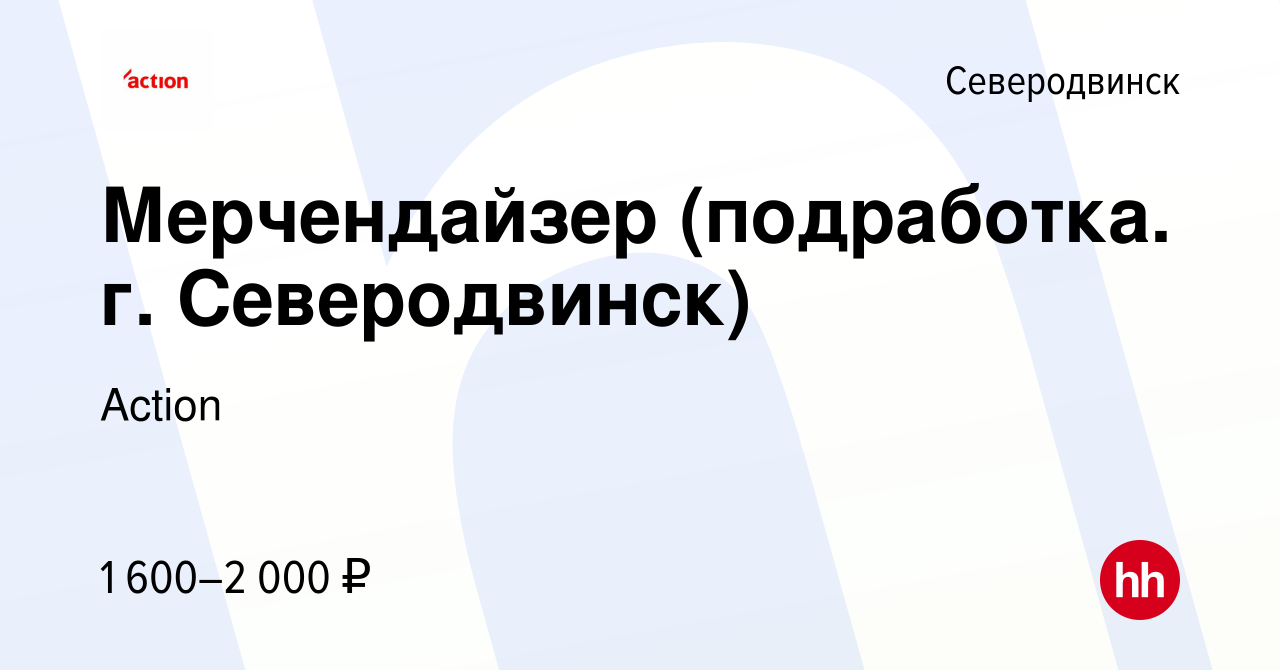 action

Северодвинск

Мерчендайзер (подработка. г. Северодвинск)

Action

1 600–2 000 ₽

hh